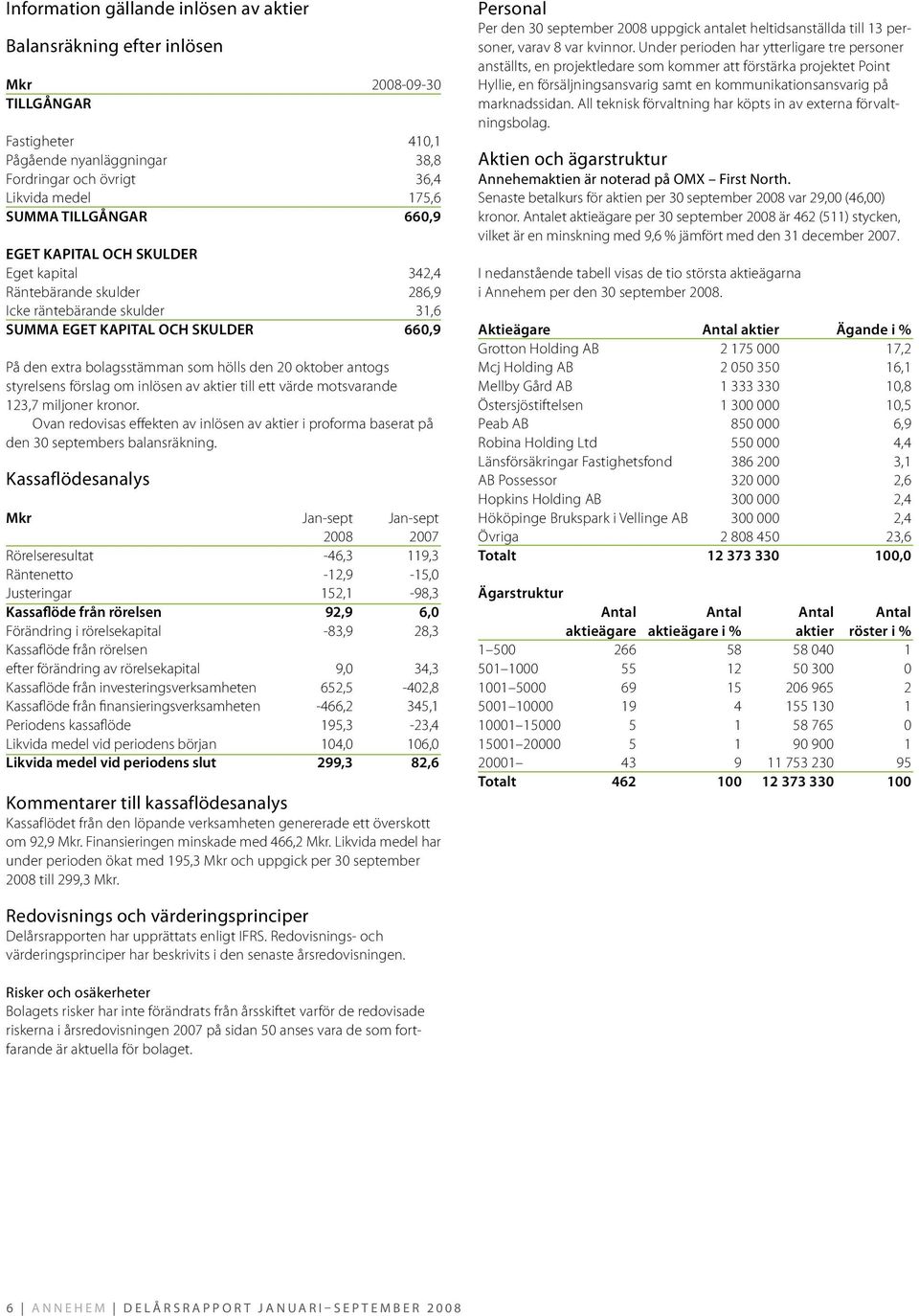 Information gällande inlösen av aktier

Balansräkning efter inlösen

| Mkr | 2008-09-30 |
|---|---|
| TILLGÅNGAR | |
| Fastigheter | 410,1 |
| Pågående nyanläggningar | 38,8 |
| Fordringar och övrigt | 36,4 |
| Likvida medel | 175,6 |
| SUMMA TILLGÅNGAR | 660,9 |
| EGET KAPITAL OCH SKULDER | |
| Eget kapital | 342,4 |
| Räntebärande skulder | 286,9 |
| Icke räntebärande skulder | 31,6 |
| SUMMA EGET KAPITAL OCH SKULDER | 660,9 |

På den extra bolagsstämman som hölls den 20 oktober antogs styrelsens förslag om inlösen av aktier till ett värde motsvarande 123,7 miljoner kronor.

Ovan redovisas effekten av inlösen av aktier i proforma baserat på den 30 septembers balansräkning.

Kassaflödesanalys

| Mkr | Jan-sept 2008 | Jan-sept 2007 |
|---|---|---|
| Rörelseresultat | -46,3 | 119,3 |
| Räntenetto | -12,9 | -15,0 |
| Justeringar | 152,1 | -98,3 |
| Kassaflöde från rörelsen | 92,9 | 6,0 |
| Förändring i rörelsekapital | -83,9 | 28,3 |
| Kassaflöde från rörelsen efter förändring av rörelsekapital | 9,0 | 34,3 |
| Kassaflöde från investeringsverksamheten | 652,5 | -402,8 |
| Kassaflöde från finansieringsverksamheten | -466,2 | 345,1 |
| Periodens kassaflöde | 195,3 | -23,4 |
| Likvida medel vid periodens början | 104,0 | 106,0 |
| Likvida medel vid periodens slut | 299,3 | 82,6 |

Kommentarer till kassaflödesanalys
Kassaflödet från den löpande verksamheten genererade ett överskott om 92,9 Mkr. Finansieringen minskade med 466,2 Mkr. Likvida medel har under perioden ökat med 195,3 Mkr och uppgick per 30 september 2008 till 299,3 Mkr.

Redovisnings och värderingsprinciper
Delårsrapporten har upprättats enligt IFRS. Redovisnings- och värderingsprinciper har beskrivits i den senaste årsredovisningen.

Risker och osäkerheter
Bolagets risker har inte förändrats från årsskiftet varför de redovisade riskerna i årsredovisningen 2007 på sidan 50 anses vara de som fortfarande är aktuella för bolaget.

Personal
Per den 30 september 2008 uppgick antalet heltidsanställda till 13 personer, varav 8 var kvinnor. Under perioden har ytterligare tre personer anställts, en projektledare som kommer att förstärka projektet Point Hyllie, en försäljningsansvarig samt en kommunikationsansvarig på marknadssidan. All teknisk förvaltning har köpts in av externa förvaltningsbolag.

Aktien och ägarstruktur
Annehemaktien är noterad på OMX – First North.
Senaste betalkurs för aktien per 30 september 2008 var 29,00 (46,00) kronor. Antalet aktieägare per 30 september 2008 är 462 (511) stycken, vilket är en minskning med 9,6 % jämfört med den 31 december 2007.

I nedanstående tabell visas de tio största aktieägarna i Annehem per den 30 september 2008.

| Aktieägare | Antal aktier | Ägande i % |
|---|---|---|
| Grotton Holding AB | 2 175 000 | 17,2 |
| Mcj Holding AB | 2 050 350 | 16,1 |
| Mellby Gård AB | 1 333 330 | 10,8 |
| Östersjöstiftelsen | 1 300 000 | 10,5 |
| Peab AB | 850 000 | 6,9 |
| Robina Holding Ltd | 550 000 | 4,4 |
| Länsförsäkringar Fastighetsfond | 386 200 | 3,1 |
| AB Possessor | 320 000 | 2,6 |
| Hopkins Holding AB | 300 000 | 2,4 |
| Hököpinge Brukspark i Vellinge AB | 300 000 | 2,4 |
| Övriga | 2 808 450 | 23,6 |
| Totalt | 12 373 330 | 100,0 |

Ägarstruktur

| | Antal aktieägare | Antal aktieägare i % | Antal aktier | Antal röster i % |
|---|---|---|---|---|
| 1–500 | 266 | 58 | 58 040 | 1 |
| 501–1000 | 55 | 12 | 50 300 | 0 |
| 1001–5000 | 69 | 15 | 206 965 | 2 |
| 5001–10000 | 19 | 4 | 155 130 | 1 |
| 10001–15000 | 5 | 1 | 58 765 | 0 |
| 15001–20000 | 5 | 1 | 90 900 | 1 |
| 20001– | 43 | 9 | 11 753 230 | 95 |
| Totalt | 462 | 100 | 12 373 330 | 100 |

6 | ANNEHEM | DELÅRSRAPPORT JANUARI–SEPTEMBER 2008